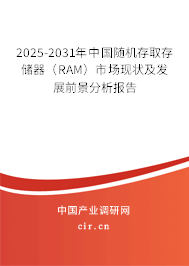 2025-2031年中国随机存取存储器（RAM）市场现状及发展前景分析报告

中国产业调研网
cir.cn